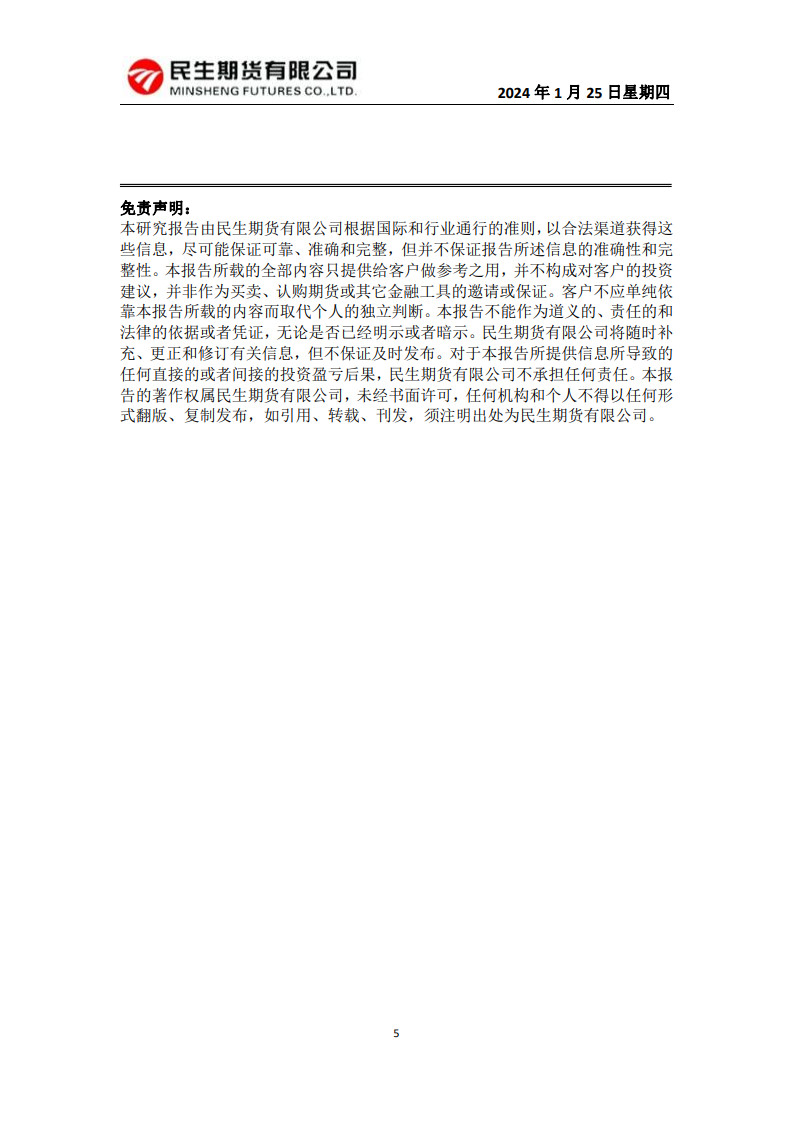 民生期货有限公司
MINSHENG FUTURES CO.,LTD.

2024 年 1 月 25 日星期四

免责声明：
本研究报告由民生期货有限公司根据国际和行业通行的准则，以合法渠道获得这些信息，尽可能保证可靠、准确和完整，但并不保证报告所述信息的准确性和完整性。本报告所载的全部内容只提供给客户做参考之用，并不构成对客户的投资建议，并非作为买卖、认购期货或其它金融工具的邀请或保证。客户不应单纯依靠本报告所载的内容而取代个人的独立判断。本报告不能作为道义的、责任的和法律的依据或者凭证，无论是否已经明示或者暗示。民生期货有限公司将随时补充、更正和修订有关信息，但不保证及时发布。对于本报告所提供信息所导致的任何直接的或者间接的投资盈亏后果，民生期货有限公司不承担任何责任。本报告的著作权属民生期货有限公司，未经书面许可，任何机构和个人不得以任何形式翻版、复制发布，如引用、转载、刊发，须注明出处为民生期货有限公司。

5